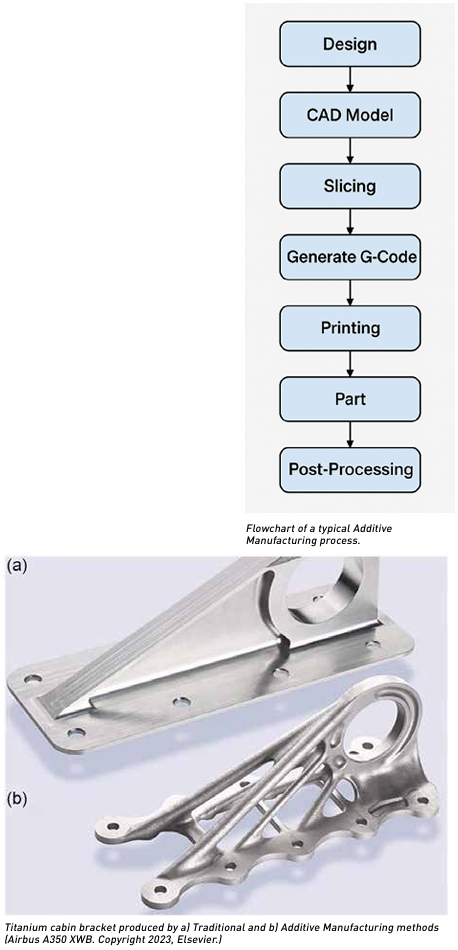 Design

CAD Model

Slicing

Generate G-Code

Printing

Part

Post-Processing

Flowchart of a typical Additive Manufacturing process.

(a)

(b)

Titanium cabin bracket produced by a) Traditional and b) Additive Manufacturing methods (Airbus A350 XWB. Copyright 2023, Elsevier.)